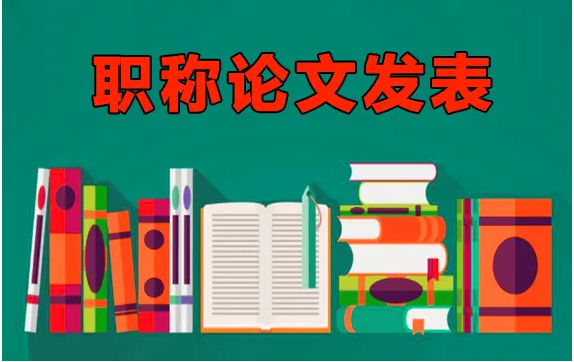 职称论文发表